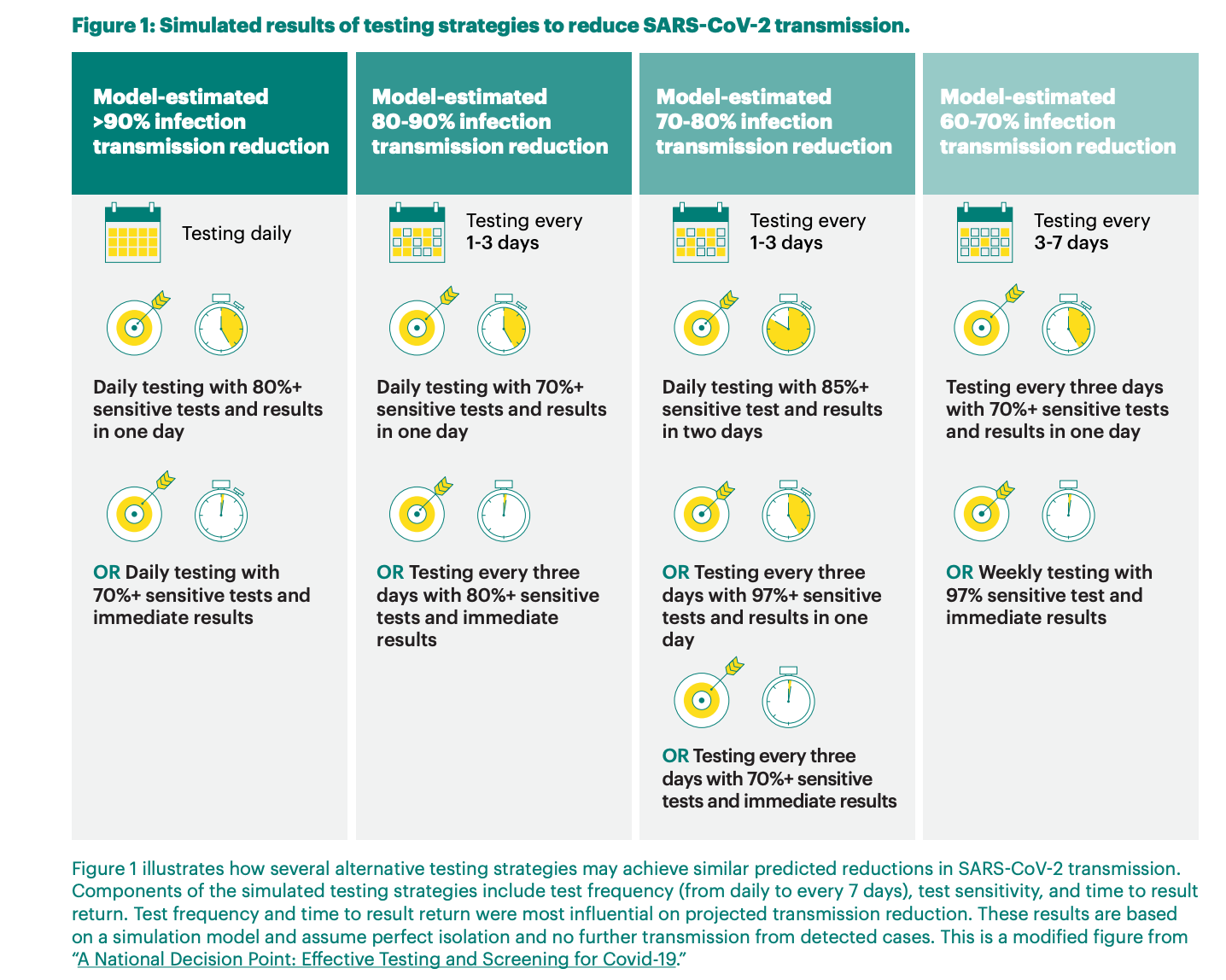 Figure 1: Simulated results of testing strategies to reduce SARS-CoV-2 transmission.

Model-estimated >90% infection transmission reduction

Testing daily

Daily testing with 80%+ sensitive tests and results in one day

OR Daily testing with 70%+ sensitive tests and immediate results

Model-estimated 80-90% infection transmission reduction

Testing every 1-3 days

Daily testing with 70%+ sensitive tests and results in one day

OR Testing every three days with 80%+ sensitive tests and immediate results

Model-estimated 70-80% infection transmission reduction

Testing every 1-3 days

Daily testing with 85%+ sensitive test and results in two days

OR Testing every three days with 97%+ sensitive tests and results in one day

OR Testing every three days with 70%+ sensitive tests and immediate results

Model-estimated 60-70% infection transmission reduction

Testing every 3-7 days

Testing every three days with 70%+ sensitive tests and results in one day

OR Weekly testing with 97% sensitive test and immediate results

Figure 1 illustrates how several alternative testing strategies may achieve similar predicted reductions in SARS-CoV-2 transmission. Components of the simulated testing strategies include test frequency (from daily to every 7 days), test sensitivity, and time to result return. Test frequency and time to result return were most influential on projected transmission reduction. These results are based on a simulation model and assume perfect isolation and no further transmission from detected cases. This is a modified figure from "A National Decision Point: Effective Testing and Screening for Covid-19."